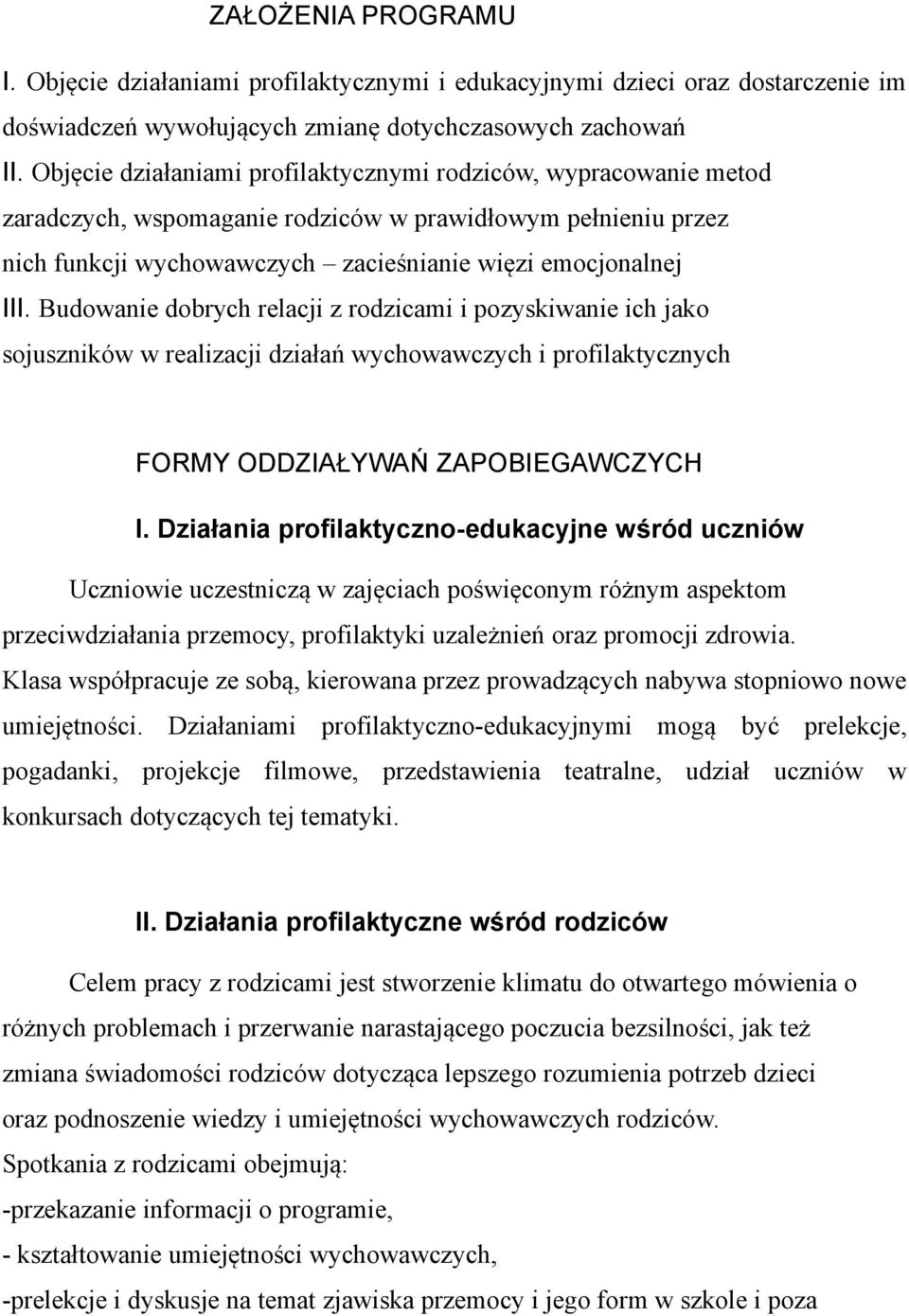 ZAŁOŻENIA PROGRAMU

I. Objęcie działaniami profilaktycznymi i edukacyjnymi dzieci oraz dostarczenie im doświadczeń wywołujących zmianę dotychczasowych zachowań

II. Objęcie działaniami profilaktycznymi rodziców, wypracowanie metod zaradczych, wspomaganie rodziców w prawidłowym pełnieniu przez nich funkcji wychowawczych – zacieśnianie więzi emocjonalnej

III. Budowanie dobrych relacji z rodzicami i pozyskiwanie ich jako sojuszników w realizacji działań wychowawczych i profilaktycznych

FORMY ODDZIAŁYWAŃ ZAPOBIEGAWCZYCH

I. Działania profilaktyczno-edukacyjne wśród uczniów

Uczniowie uczestniczą w zajęciach poświęconym różnym aspektom przeciwdziałania przemocy, profilaktyki uzależnień oraz promocji zdrowia. Klasa współpracuje ze sobą, kierowana przez prowadzących nabywa stopniowo nowe umiejętności. Działaniami profilaktyczno-edukacyjnymi mogą być prelekcje, pogadanki, projekcje filmowe, przedstawienia teatralne, udział uczniów w konkursach dotyczących tej tematyki.

II. Działania profilaktyczne wśród rodziców

Celem pracy z rodzicami jest stworzenie klimatu do otwartego mówienia o różnych problemach i przerwanie narastającego poczucia bezsilności, jak też zmiana świadomości rodziców dotycząca lepszego rozumienia potrzeb dzieci oraz podnoszenie wiedzy i umiejętności wychowawczych rodziców.

Spotkania z rodzicami obejmują:
-przekazanie informacji o programie,
- kształtowanie umiejętności wychowawczych,
-prelekcje i dyskusje na temat zjawiska przemocy i jego form w szkole i poza